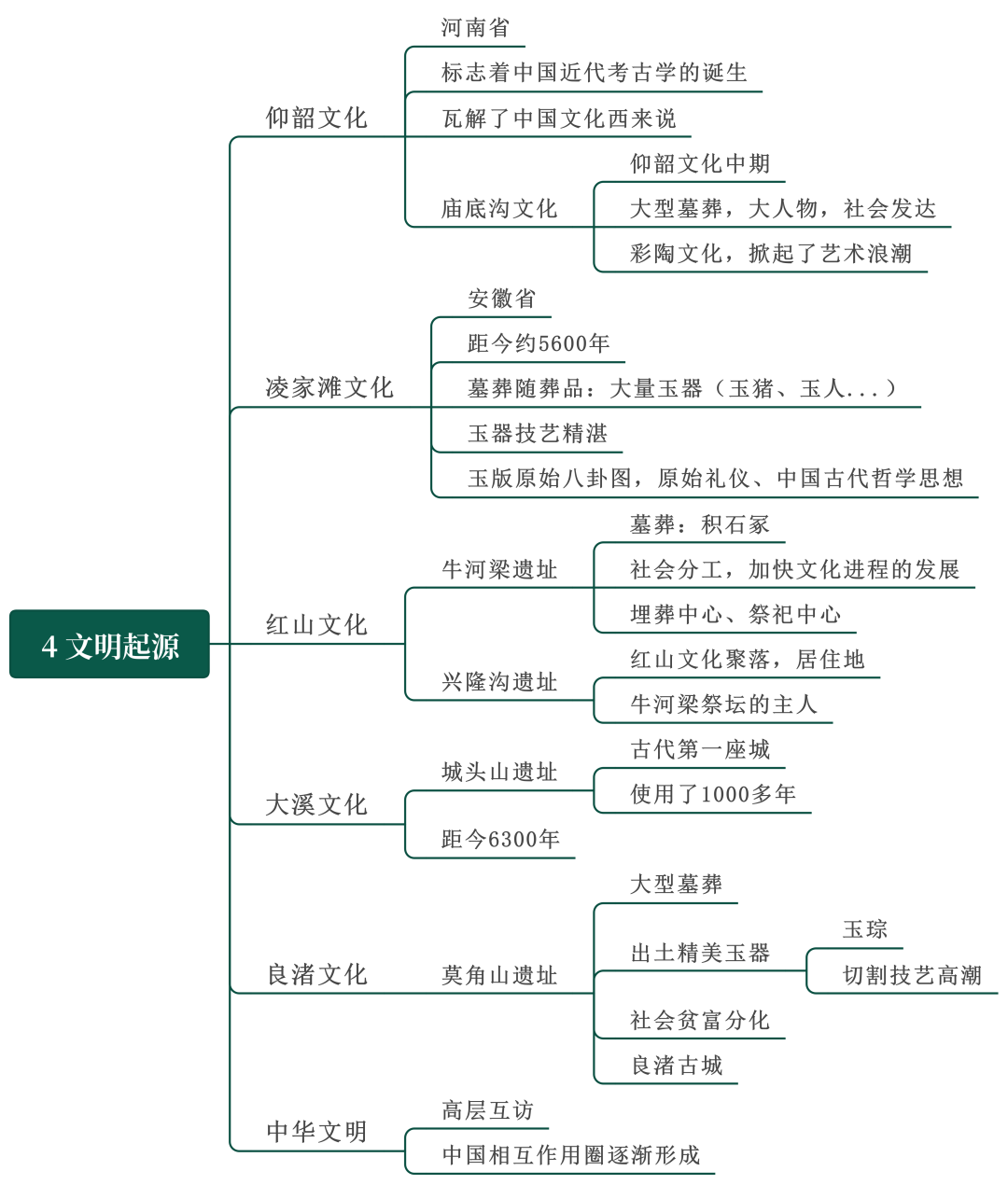 4 文明起源

仰韶文化
河南省
标志着中国近代考古学的诞生
瓦解了中国文化西来说
庙底沟文化
仰韶文化中期
大型墓葬，大人物，社会发达
彩陶文化，掀起了艺术浪潮

凌家滩文化
安徽省
距今约5600年
墓葬随葬品：大量玉器（玉猪、玉人...）
玉器技艺精湛
玉版原始八卦图，原始礼仪、中国古代哲学思想

红山文化
牛河梁遗址
墓葬：积石冢
社会分工，加快文化进程的发展
埋葬中心、祭祀中心
兴隆沟遗址
红山文化聚落，居住地
牛河梁祭坛的主人

大溪文化
城头山遗址
古代第一座城
使用了1000多年
距今6300年

良渚文化
莫角山遗址
大型墓葬
出土精美玉器
玉琮
切割技艺高潮
社会贫富分化
良渚古城

中华文明
高层互访
中国相互作用圈逐渐形成